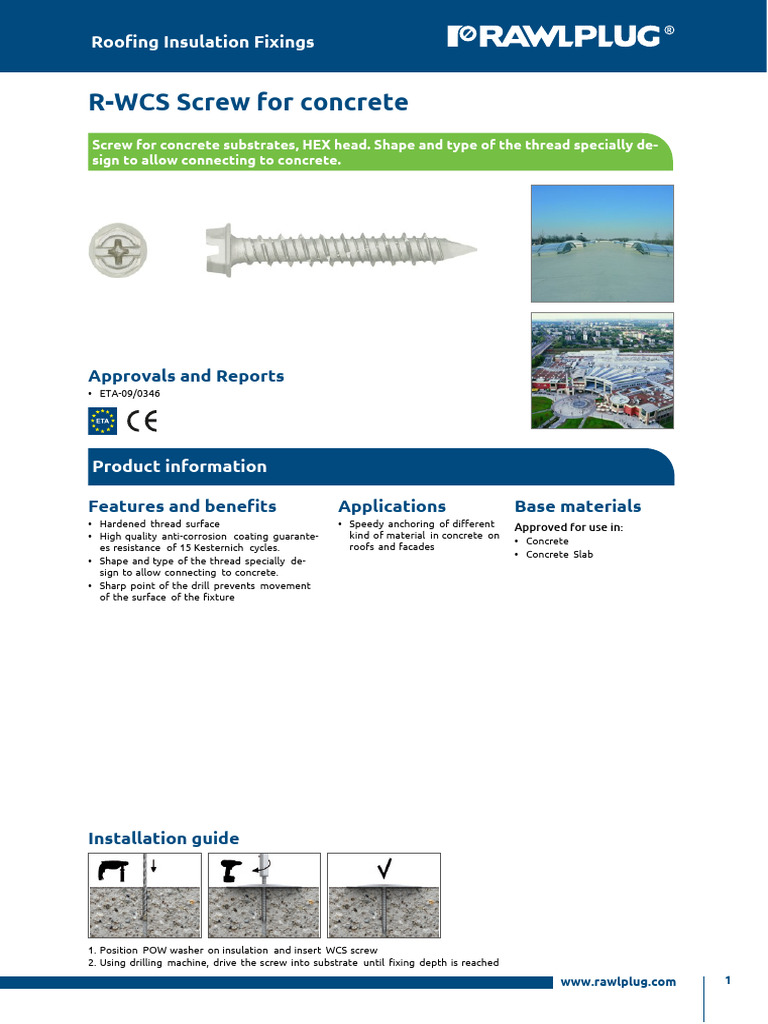 Roofing Insulation Fixings

RAWLPLUG®

R-WCS Screw for concrete

Screw for concrete substrates, HEX head. Shape and type of the thread specially design to allow connecting to concrete.

Approvals and Reports

• ETA-09/0346

ETA CE

Product information

Features and benefits

• Hardened thread surface
• High quality anti-corrosion coating guarantees resistance of 15 Kesternich cycles.
• Shape and type of the thread specially design to allow connecting to concrete.
• Sharp point of the drill prevents movement of the surface of the fixture

Applications

• Speedy anchoring of different kind of material in concrete on roofs and facades

Base materials

Approved for use in:
• Concrete
• Concrete Slab

Installation guide

1. Position POW washer on insulation and insert WCS screw
2. Using drilling machine, drive the screw into substrate until fixing depth is reached

www.rawlplug.com

1